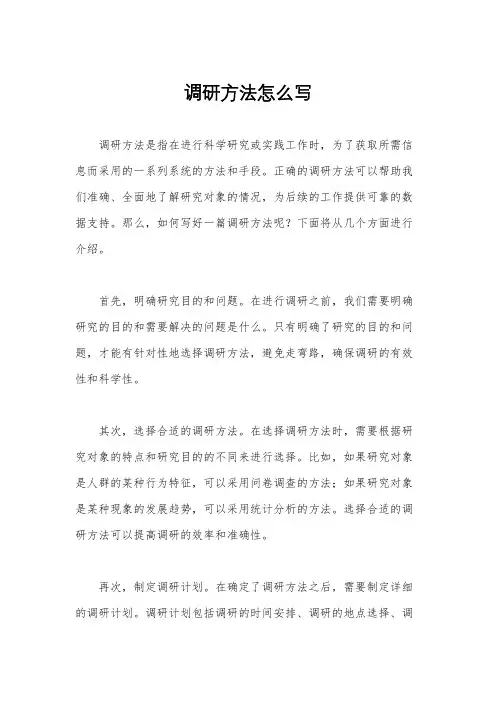 调研方法怎么写

调研方法是指在进行科学研究或实践工作时，为了获取所需信息而采用的一系列系统的方法和手段。正确的调研方法可以帮助我们准确、全面地了解研究对象的情况，为后续的工作提供可靠的数据支持。那么，如何写好一篇调研方法呢？下面将从几个方面进行介绍。

首先，明确研究目的和问题。在进行调研之前，我们需要明确研究的目的和需要解决的问题是什么。只有明确了研究的目的和问题，才能有针对性地选择调研方法，避免走弯路，确保调研的有效性和科学性。

其次，选择合适的调研方法。在选择调研方法时，需要根据研究对象的特点和研究目的的不同来进行选择。比如，如果研究对象是人群的某种行为特征，可以采用问卷调查的方法；如果研究对象是某种现象的发展趋势，可以采用统计分析的方法。选择合适的调研方法可以提高调研的效率和准确性。

再次，制定调研计划。在确定了调研方法之后，需要制定详细的调研计划。调研计划包括调研的时间安排、调研的地点选择、调